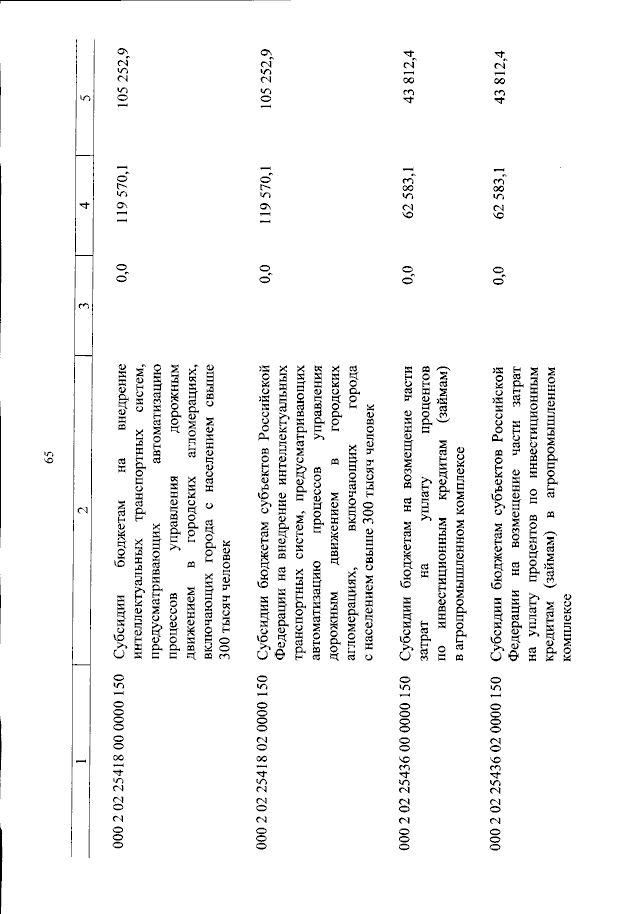 65

| 1 | 2 | 3 | 4 | 5 |
|---|---|---|---|---|
| 000 2 02 25418 00 0000 150 | Субсидии бюджетам на внедрение интеллектуальных транспортных систем, предусматривающих автоматизацию процессов управления дорожным движением в городских агломерациях, включающих города с населением свыше 300 тысяч человек | 0,0 | 119 570,1 | 105 252,9 |
| 000 2 02 25418 02 0000 150 | Субсидии бюджетам субъектов Российской Федерации на внедрение интеллектуальных транспортных систем, предусматривающих автоматизацию процессов управления дорожным движением в городских агломерациях, включающих города с населением свыше 300 тысяч человек | 0,0 | 119 570,1 | 105 252,9 |
| 000 2 02 25436 00 0000 150 | Субсидии бюджетам на возмещение части затрат на уплату процентов по инвестиционным кредитам (займам) в агропромышленном комплексе | 0,0 | 62 583,1 | 43 812,4 |
| 000 2 02 25436 02 0000 150 | Субсидии бюджетам субъектов Российской Федерации на возмещение части затрат на уплату процентов по инвестиционным кредитам (займам) в агропромышленном комплексе | 0,0 | 62 583,1 | 43 812,4 |